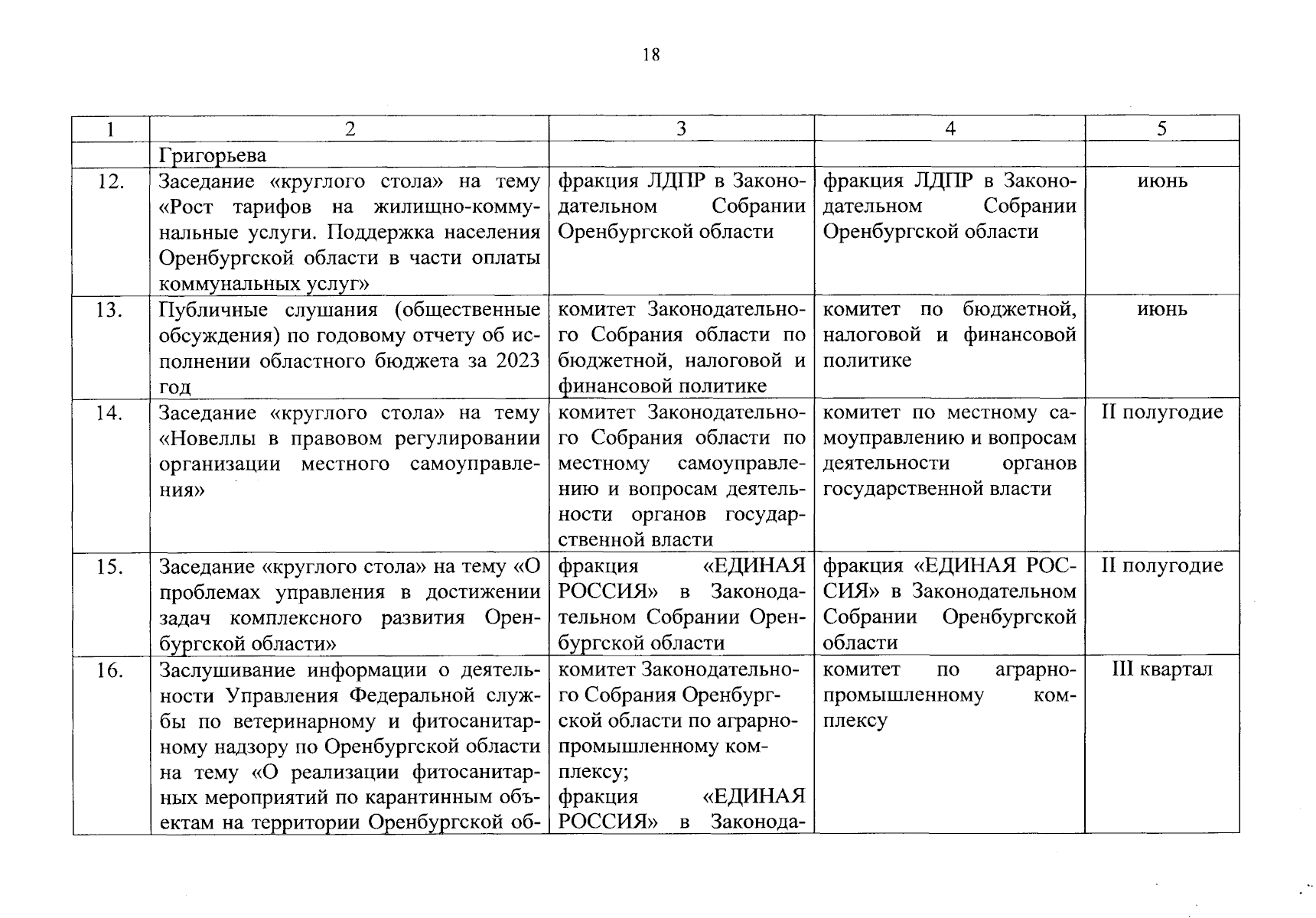 18

| 1 | 2 | 3 | 4 | 5 |
|---|---|---|---|---|
| | Григорьева | | | |
| 12. | Заседание «круглого стола» на тему «Рост тарифов на жилищно-коммунальные услуги. Поддержка населения Оренбургской области в части оплаты коммунальных услуг» | фракция ЛДПР в Законодательном Собрании Оренбургской области | фракция ЛДПР в Законодательном Собрании Оренбургской области | июнь |
| 13. | Публичные слушания (общественные обсуждения) по годовому отчету об исполнении областного бюджета за 2023 год | комитет Законодательного Собрания области по бюджетной, налоговой и финансовой политике | комитет по бюджетной, налоговой и финансовой политике | июнь |
| 14. | Заседание «круглого стола» на тему «Новеллы в правовом регулировании организации местного самоуправления» | комитет Законодательного Собрания области по местному самоуправлению и вопросам деятельности органов государственной власти | комитет по местному самоуправлению и вопросам деятельности органов государственной власти | II полугодие |
| 15. | Заседание «круглого стола» на тему «О проблемах управления в достижении задач комплексного развития Оренбургской области» | фракция «ЕДИНАЯ РОССИЯ» в Законодательном Собрании Оренбургской области | фракция «ЕДИНАЯ РОССИЯ» в Законодательном Собрании Оренбургской области | II полугодие |
| 16. | Заслушивание информации о деятельности Управления Федеральной службы по ветеринарному и фитосанитарному надзору по Оренбургской области на тему «О реализации фитосанитарных мероприятий по карантинным объектам на территории Оренбургской об- | комитет Законодательного Собрания Оренбургской области по аграрно-промышленному комплексу; фракция «ЕДИНАЯ РОССИЯ» в Законода- | комитет по аграрно-промышленному комплексу | III квартал |